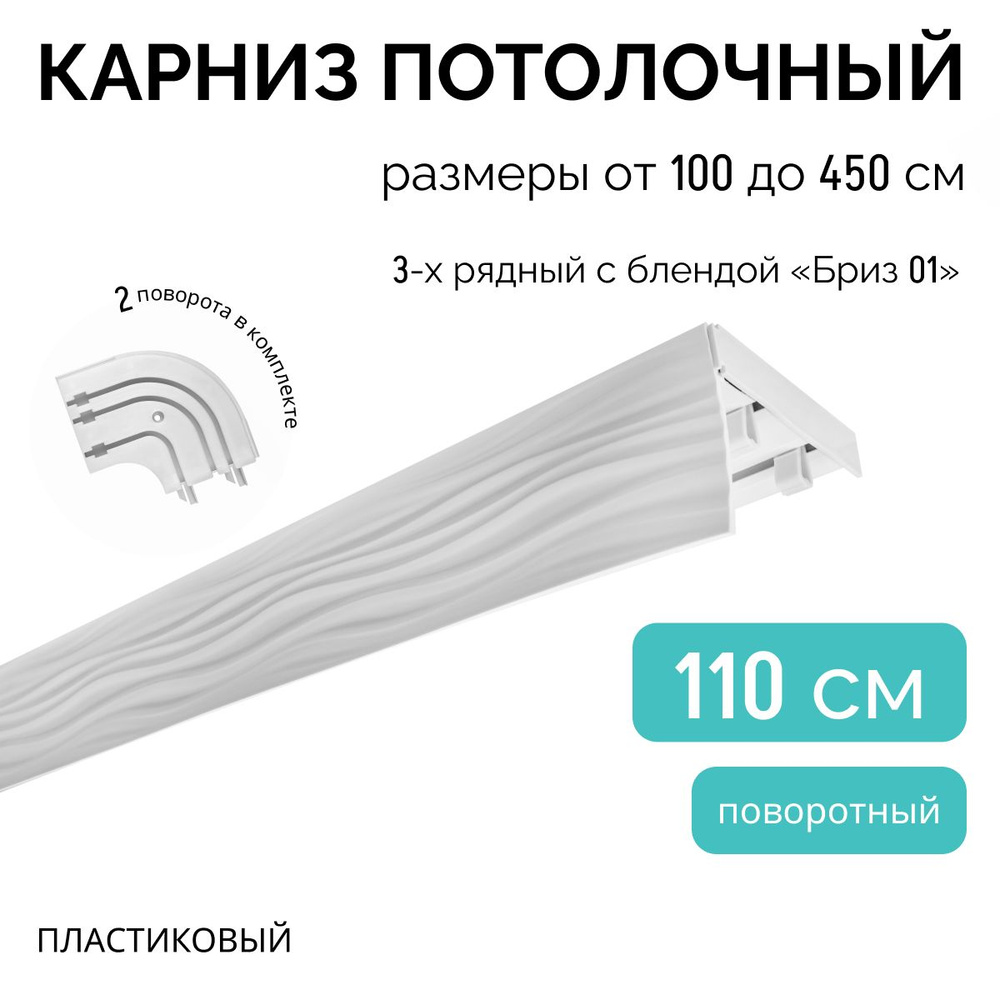 КАРНИЗ ПОТОЛОЧНЫЙ

размеры от 100 до 450 см

3-х рядный с блендой «Бриз 01»

2 поворота в комплекте

110 см

поворотный

ПЛАСТИКОВЫЙ